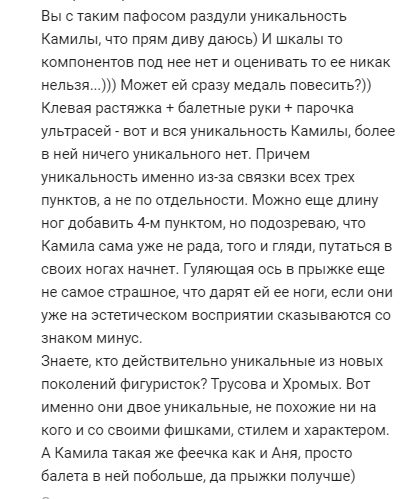 Вы с таким пафосом раздули уникальность Камилы, что прям диву даюсь) И шкалы то компонентов под нее нет и оценивать то ее никак нельзя...))) Может ей сразу медаль повесить?))
Клевая растяжка + балетные руки + парочка ультрасей - вот и вся уникальность Камилы, более в ней ничего уникального нет. Причем уникальность именно из-за связки всех трех пунктов, а не по отдельности. Можно еще длину ног добавить 4-м пунктом, но подозреваю, что Камила сама уже не рада, того и гляди, путаться в своих ногах начнет. Гуляющая ось в прыжке еще не самое страшное, что дарят ей ее ноги, если они уже на эстетическом восприятии сказываются со знаком минус.
Знаете, кто действительно уникальные из новых поколений фигуристок? Трусова и Хромых. Вот именно они двое уникальные, не похожие ни на кого и со своими фишками, стилем и характером. А Камила такая же феечка как и Аня, просто балета в ней побольше, да прыжки получше)